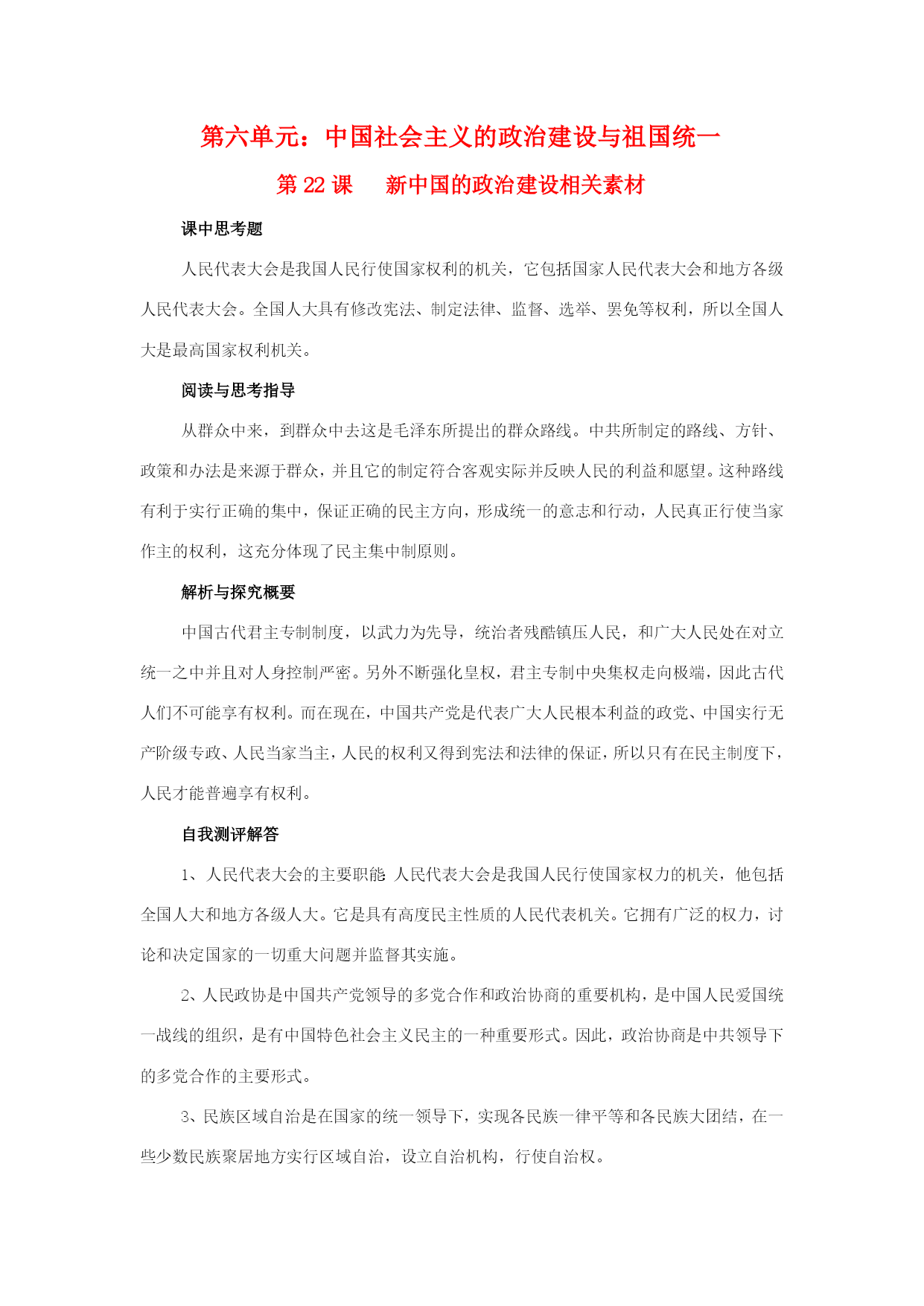 第六单元：中国社会主义的政治建设与祖国统一

第 22 课　新中国的政治建设相关素材

课中思考题

人民代表大会是我国人民行使国家权利的机关，它包括国家人民代表大会和地方各级人民代表大会。全国人大具有修改宪法、制定法律、监督、选举、罢免等权利，所以全国人大是最高国家权利机关。

阅读与思考指导

从群众中来，到群众中去这是毛泽东所提出的群众路线。中共所制定的路线、方针、政策和办法是来源于群众，并且它的制定符合客观实际并反映人民的利益和愿望。这种路线有利于实行正确的集中，保证正确的民主方向，形成统一的意志和行动，人民真正行使当家作主的权利，这充分体现了民主集中制原则。

解析与探究概要

中国古代君主专制制度，以武力为先导，统治者残酷镇压人民，和广大人民处在对立统一之中并且对人身控制严密。另外不断强化皇权，君主专制中央集权走向极端，因此古代人们不可能享有权利。而在现在，中国共产党是代表广大人民根本利益的政党、中国实行无产阶级专政、人民当家当主，人民的权利又得到宪法和法律的保证，所以只有在民主制度下，人民才能普遍享有权利。

自我测评解答

1、人民代表大会的主要职能:人民代表大会是我国人民行使国家权力的机关，他包括全国人大和地方各级人大。它是具有高度民主性质的人民代表机关。它拥有广泛的权力，讨论和决定国家的一切重大问题并监督其实施。

2、人民政协是中国共产党领导的多党合作和政治协商的重要机构，是中国人民爱国统一战线的组织，是有中国特色社会主义民主的一种重要形式。因此，政治协商是中共领导下的多党合作的主要形式。

3、民族区域自治是在国家的统一领导下，实现各民族一律平等和各民族大团结，在一些少数民族聚居地方实行区域自治，设立自治机构，行使自治权。